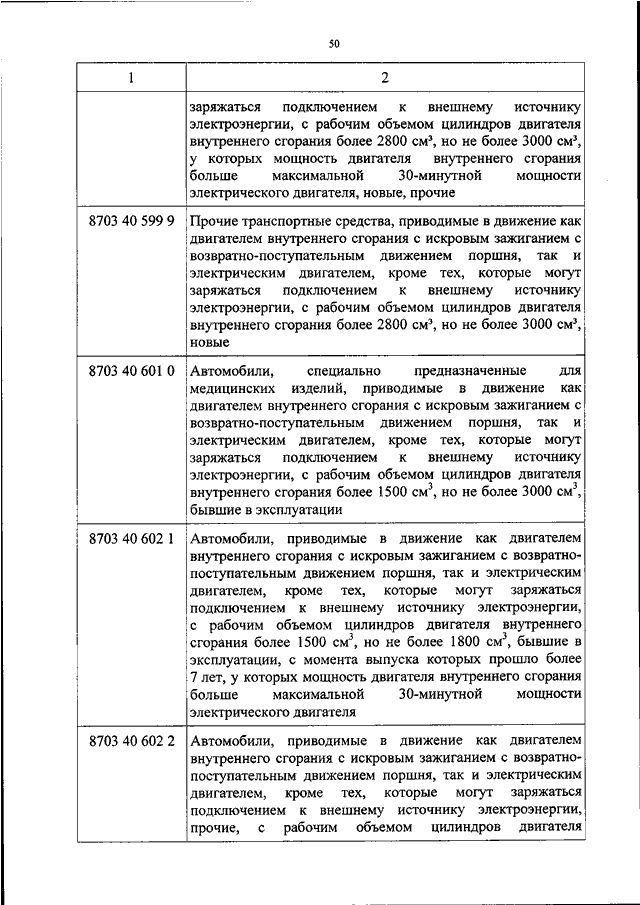 50

| 1 | 2 |
|---|---|
| | заряжаться подключением к внешнему источнику электроэнергии, с рабочим объемом цилиндров двигателя внутреннего сгорания более 2800 см$^3$, но не более 3000 см$^3$, у которых мощность двигателя внутреннего сгорания больше максимальной 30-минутной мощности электрического двигателя, новые, прочие |
| 8703 40 599 9 | Прочие транспортные средства, приводимые в движение как двигателем внутреннего сгорания с искровым зажиганием с возвратно-поступательным движением поршня, так и электрическим двигателем, кроме тех, которые могут заряжаться подключением к внешнему источнику электроэнергии, с рабочим объемом цилиндров двигателя внутреннего сгорания более 2800 см$^3$, но не более 3000 см$^3$, новые |
| 8703 40 601 0 | Автомобили, специально предназначенные для медицинских изделий, приводимые в движение как двигателем внутреннего сгорания с искровым зажиганием с возвратно-поступательным движением поршня, так и электрическим двигателем, кроме тех, которые могут заряжаться подключением к внешнему источнику электроэнергии, с рабочим объемом цилиндров двигателя внутреннего сгорания более 1500 см$^3$, но не более 3000 см$^3$, бывшие в эксплуатации |
| 8703 40 602 1 | Автомобили, приводимые в движение как двигателем внутреннего сгорания с искровым зажиганием с возвратно-поступательным движением поршня, так и электрическим двигателем, кроме тех, которые могут заряжаться подключением к внешнему источнику электроэнергии, с рабочим объемом цилиндров двигателя внутреннего сгорания более 1500 см$^3$, но не более 1800 см$^3$, бывшие в эксплуатации, с момента выпуска которых прошло более 7 лет, у которых мощность двигателя внутреннего сгорания больше максимальной 30-минутной мощности электрического двигателя |
| 8703 40 602 2 | Автомобили, приводимые в движение как двигателем внутреннего сгорания с искровым зажиганием с возвратно-поступательным движением поршня, так и электрическим двигателем, кроме тех, которые могут заряжаться подключением к внешнему источнику электроэнергии, прочие, с рабочим объемом цилиндров двигателя |